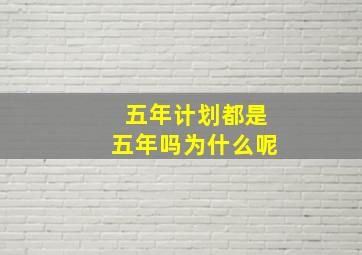 五年计划都是
五年吗为什么呢